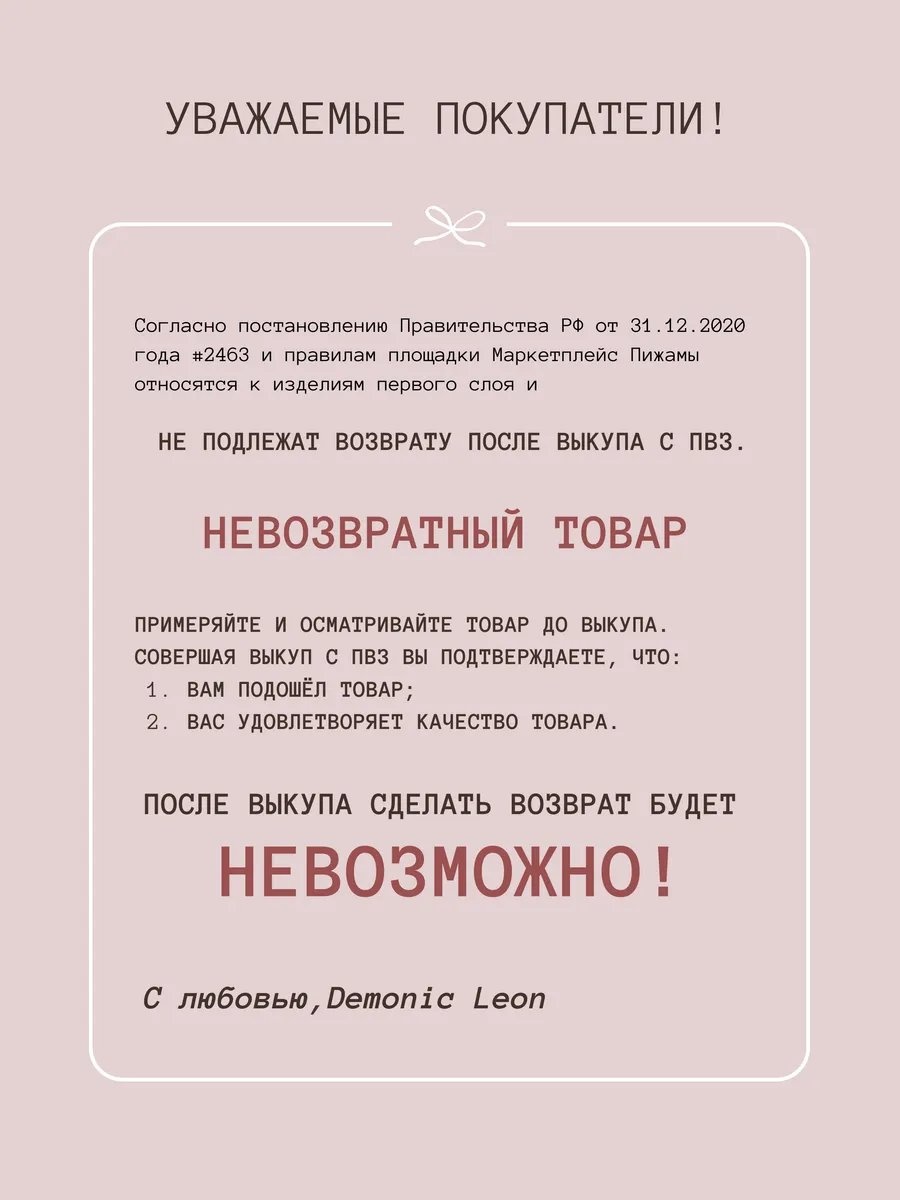 УВАЖАЕМЫЕ ПОКУПАТЕЛИ!

Согласно постановлению Правительства РФ от 31.12.2020 года #2463 и правилам площадки Маркетплейс Пижамы относятся к изделиям первого слоя и

НЕ ПОДЛЕЖАТ ВОЗВРАТУ ПОСЛЕ ВЫКУПА С ПВЗ.

НЕВОЗВРАТНЫЙ ТОВАР

ПРИМЕРЯЙТЕ И ОСМАТРИВАЙТЕ ТОВАР ДО ВЫКУПА.
СОВЕРШАЯ ВЫКУП С ПВЗ ВЫ ПОДТВЕРЖДАЕТЕ, ЧТО:
1. ВАМ ПОДОШЁЛ ТОВАР;
2. ВАС УДОВЛЕТВОРЯЕТ КАЧЕСТВО ТОВАРА.

ПОСЛЕ ВЫКУПА СДЕЛАТЬ ВОЗВРАТ БУДЕТ
НЕВОЗМОЖНО!

С любовью,Demonic Leon